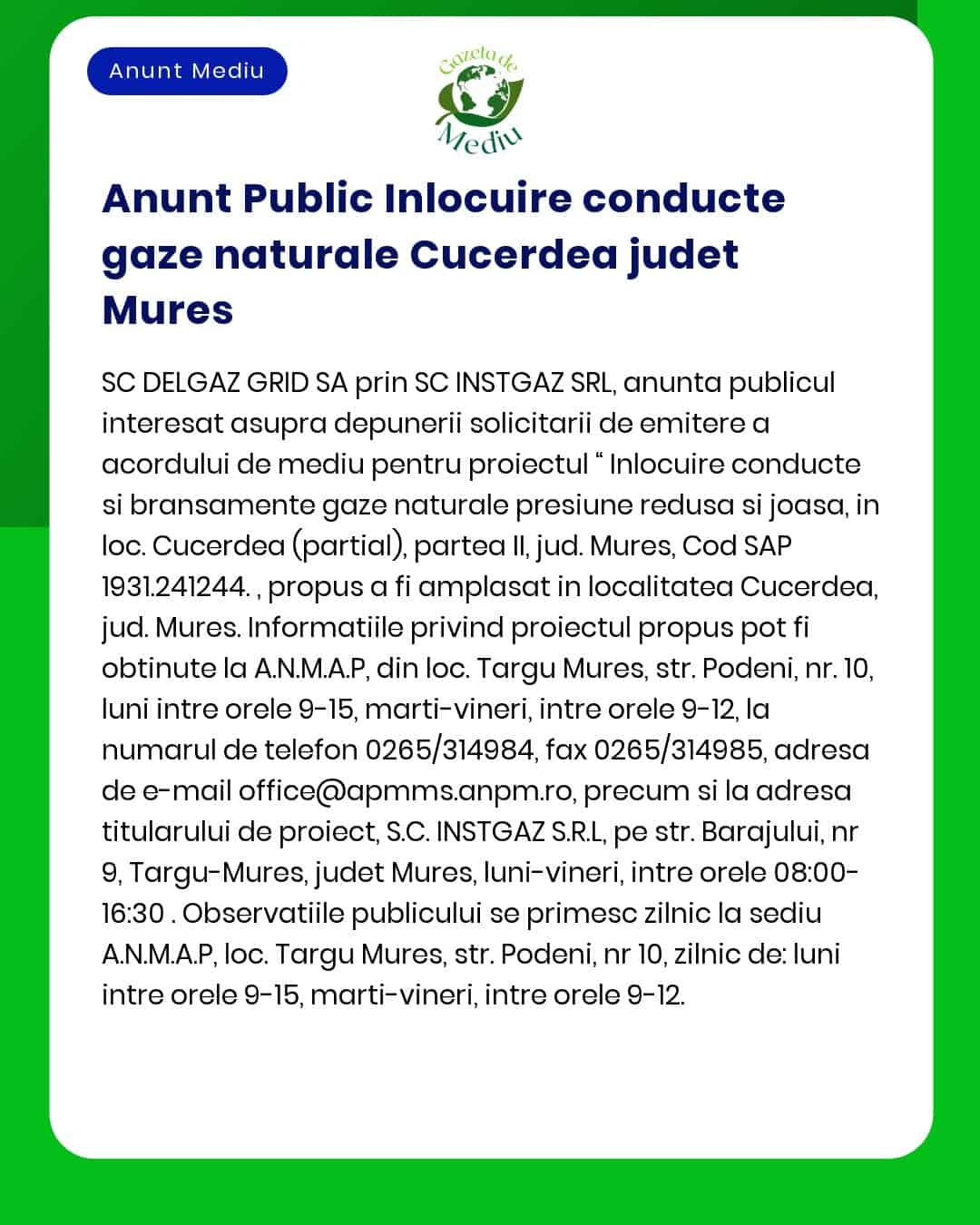 Anunt Mediu

Gazeta de Mediu

Anunt Public Inlocuire conducte gaze naturale Cucerdea judet Mures

SC DELGAZ GRID SA prin SC INSTGAZ SRL, anunta publicul interesat asupra depunerii solicitarii de emitere a acordului de mediu pentru proiectul “ Inlocuire conducte si bransamente gaze naturale presiune redusa si joasa, in loc. Cucerdea (partial), partea II, jud. Mures, Cod SAP 1931.241244. , propus a fi amplasat in localitatea Cucerdea, jud. Mures. Informatiile privind proiectul propus pot fi obtinute la A.N.M.A.P, din loc. Targu Mures, str. Podeni, nr. 10, luni intre orele 9-15, marti-vineri, intre orele 9-12, la numarul de telefon 0265/314984, fax 0265/314985, adresa de e-mail office@apmms.anpm.ro, precum si la adresa titularului de proiect, S.C. INSTGAZ S.R.L, pe str. Barajului, nr 9, Targu-Mures, judet Mures, luni-vineri, intre orele 08:00-16:30 . Observatiile publicului se primesc zilnic la sediu A.N.M.A.P, loc. Targu Mures, str. Podeni, nr 10, zilnic de: luni intre orele 9-15, marti-vineri, intre orele 9-12.